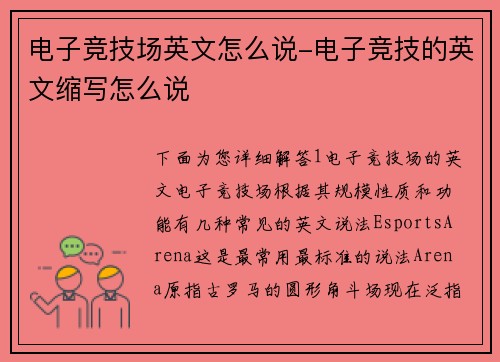 电子竞技场英文怎么说-电子竞技的英文缩写怎么说

下面为您详细解答1电子竞技场的英文电子竞技场根据其规模性质和功能有几种常见的英文说法EsportsArena这是最常用最标准的说法Arena原指古罗马的圆形角斗场现在泛指